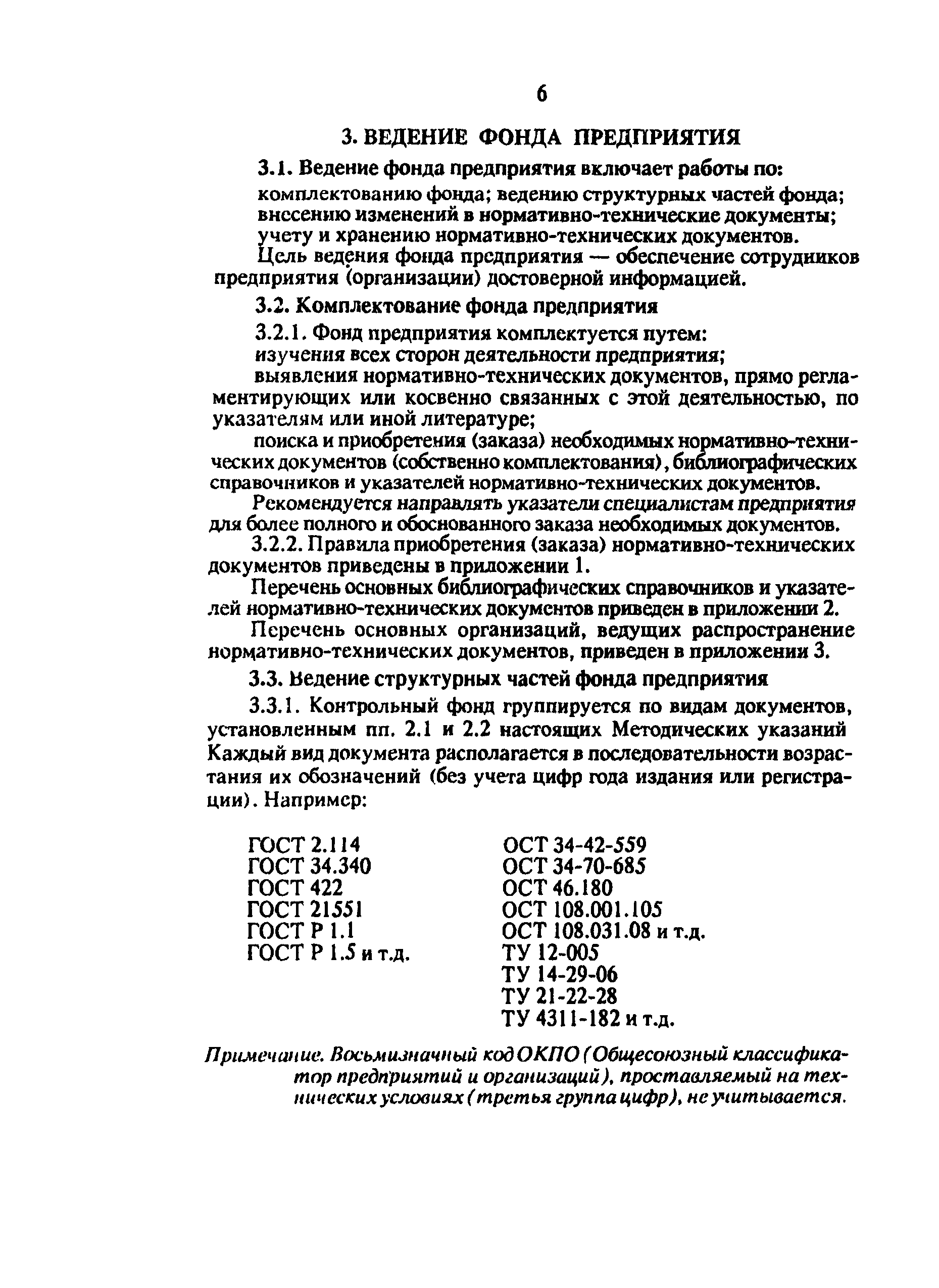 6

3. ВЕДЕНИЕ ФОНДА ПРЕДПРИЯТИЯ

3.1. Ведение фонда предприятия включает работы по:

комплектованию фонда; ведению структурных частей фонда;

внесению изменений в нормативно-технические документы;

учету и хранению нормативно-технических документов.

Цель ведения фонда предприятия — обеспечение сотрудников предприятия (организации) достоверной информацией.

3.2. Комплектование фонда предприятия

3.2.1. Фонд предприятия комплектуется путем:

изучения всех сторон деятельности предприятия;

выявления нормативно-технических документов, прямо регламентирующих или косвенно связанных с этой деятельностью, по указателям или иной литературе;

поиска и приобретения (заказа) необходимых нормативно-технических документов (собственно комплектования), библиографических справочников и указателей нормативно-технических документов.

Рекомендуется направлять указатели специалистам предприятия для более полного и обоснованного заказа необходимых документов.

3.2.2. Правила приобретения (заказа) нормативно-технических документов приведены в приложении 1.

Перечень основных библиографических справочников и указателей нормативно-технических документов приведен в приложении 2.

Перечень основных организаций, ведущих распространение нормативно-технических документов, приведен в приложении 3.

3.3. Ведение структурных частей фонда предприятия

3.3.1. Контрольный фонд группируется по видам документов, установленным пп. 2.1 и 2.2 настоящих Методических указаний Каждый вид документа располагается в последовательности возрастания их обозначений (без учета цифр года издания или регистрации). Например:

ГОСТ 2.114
ГОСТ 34.340
ГОСТ 422
ГОСТ 21551
ГОСТ Р 1.1
ГОСТ Р 1.5 и т.д.

ОСТ 34-42-559
ОСТ 34-70-685
ОСТ 46.180
ОСТ 108.001.105
ОСТ 108.031.08 и т.д.
ТУ 12-005
ТУ 14-29-06
ТУ 21-22-28
ТУ 4311-182 и т.д.

Примечание. Восьмизначный код ОКПО (Общесоюзный классификатор предприятий и организаций), проставляемый на технических условиях (третья группа цифр), не учитывается.